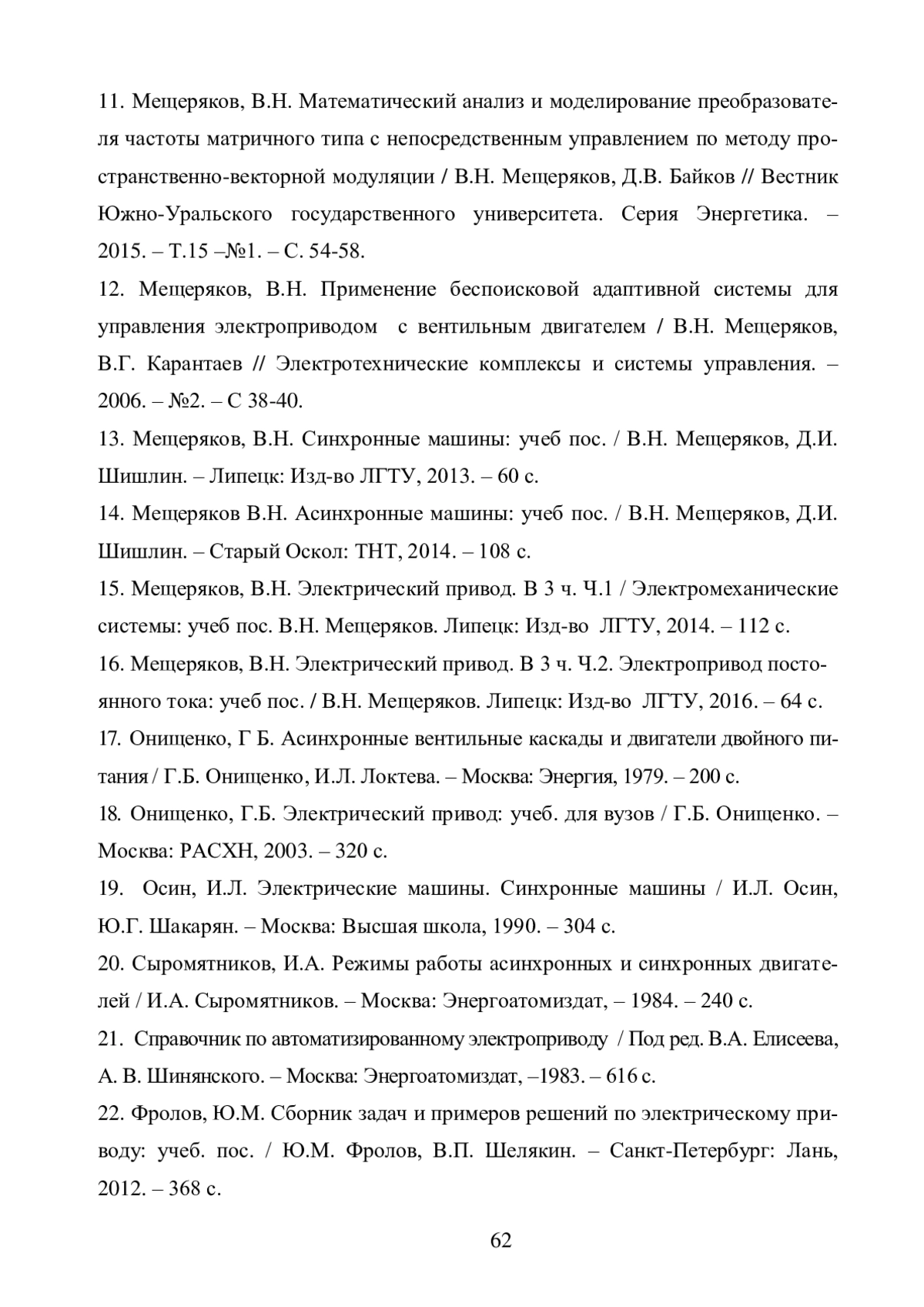 11. Мещеряков, В.Н. Математический анализ и моделирование преобразователя частоты матричного типа с непосредственным управлением по методу пространственно-векторной модуляции / В.Н. Мещеряков, Д.В. Байков // Вестник Южно-Уральского государственного университета. Серия Энергетика. – 2015. – Т.15 –№1. – С. 54-58.

12. Мещеряков, В.Н. Применение беспоисковой адаптивной системы для управления электроприводом с вентильным двигателем / В.Н. Мещеряков, В.Г. Карантаев // Электротехнические комплексы и системы управления. – 2006. – №2. – С 38-40.

13. Мещеряков, В.Н. Синхронные машины: учеб пос. / В.Н. Мещеряков, Д.И. Шишлин. – Липецк: Изд-во ЛГТУ, 2013. – 60 с.

14. Мещеряков В.Н. Асинхронные машины: учеб пос. / В.Н. Мещеряков, Д.И. Шишлин. – Старый Оскол: ТНТ, 2014. – 108 с.

15. Мещеряков, В.Н. Электрический привод. В 3 ч. Ч.1 / Электромеханические системы: учеб пос. В.Н. Мещеряков. Липецк: Изд-во ЛГТУ, 2014. – 112 с.

16. Мещеряков, В.Н. Электрический привод. В 3 ч. Ч.2. Электропривод постоянного тока: учеб пос. / В.Н. Мещеряков. Липецк: Изд-во ЛГТУ, 2016. – 64 с.

17. Онищенко, Г Б. Асинхронные вентильные каскады и двигатели двойного питания / Г.Б. Онищенко, И.Л. Локтева. – Москва: Энергия, 1979. – 200 с.

18. Онищенко, Г.Б. Электрический привод: учеб. для вузов / Г.Б. Онищенко. – Москва: РАСХН, 2003. – 320 с.

19. Осин, И.Л. Электрические машины. Синхронные машины / И.Л. Осин, Ю.Г. Шакарян. – Москва: Высшая школа, 1990. – 304 с.

20. Сыромятников, И.А. Режимы работы асинхронных и синхронных двигателей / И.А. Сыромятников. – Москва: Энергоатомиздат, – 1984. – 240 с.

21. Справочник по автоматизированному электроприводу / Под ред. В.А. Елисеева, А. В. Шинянского. – Москва: Энергоатомиздат, –1983. – 616 с.

22. Фролов, Ю.М. Сборник задач и примеров решений по электрическому приводу: учеб. пос. / Ю.М. Фролов, В.П. Шелякин. – Санкт-Петербург: Лань, 2012. – 368 с.

62